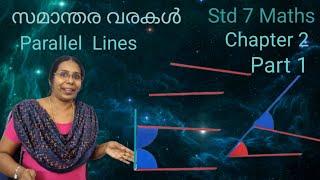 സമാന്തര വരകൾ
Parallel Lines

Std 7 Maths
Chapter 2
Part 1